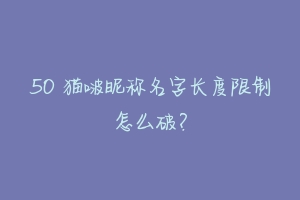 50 猫啵昵称名字长度限制怎么破?